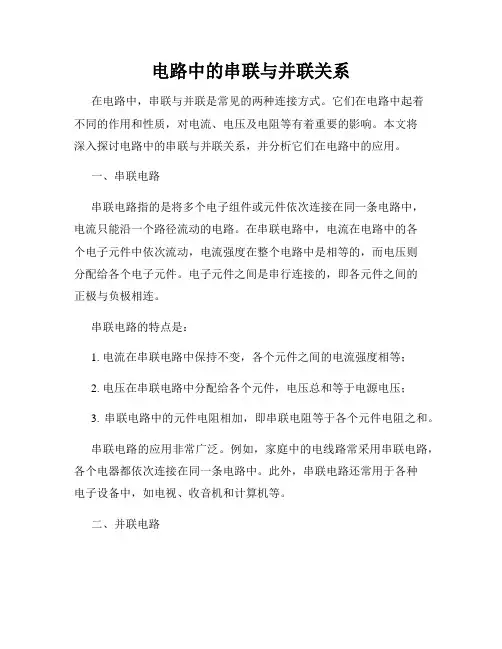 电路中的串联与并联关系

在电路中，串联与并联是常见的两种连接方式。它们在电路中起着不同的作用和性质，对电流、电压及电阻等有着重要的影响。本文将深入探讨电路中的串联与并联关系，并分析它们在电路中的应用。

一、串联电路

串联电路指的是将多个电子组件或元件依次连接在同一条电路中，电流只能沿一个路径流动的电路。在串联电路中，电流在电路中的各个电子元件中依次流动，电流强度在整个电路中是相等的，而电压则分配给各个电子元件。电子元件之间是串行连接的，即各元件之间的正极与负极相连。

串联电路的特点是：

1. 电流在串联电路中保持不变，各个元件之间的电流强度相等；

2. 电压在串联电路中分配给各个元件，电压总和等于电源电压；

3. 串联电路中的元件电阻相加，即串联电阻等于各个元件电阻之和。

串联电路的应用非常广泛。例如，家庭中的电线路常采用串联电路，各个电器都依次连接在同一条电路中。此外，串联电路还常用于各种电子设备中，如电视、收音机和计算机等。

二、并联电路